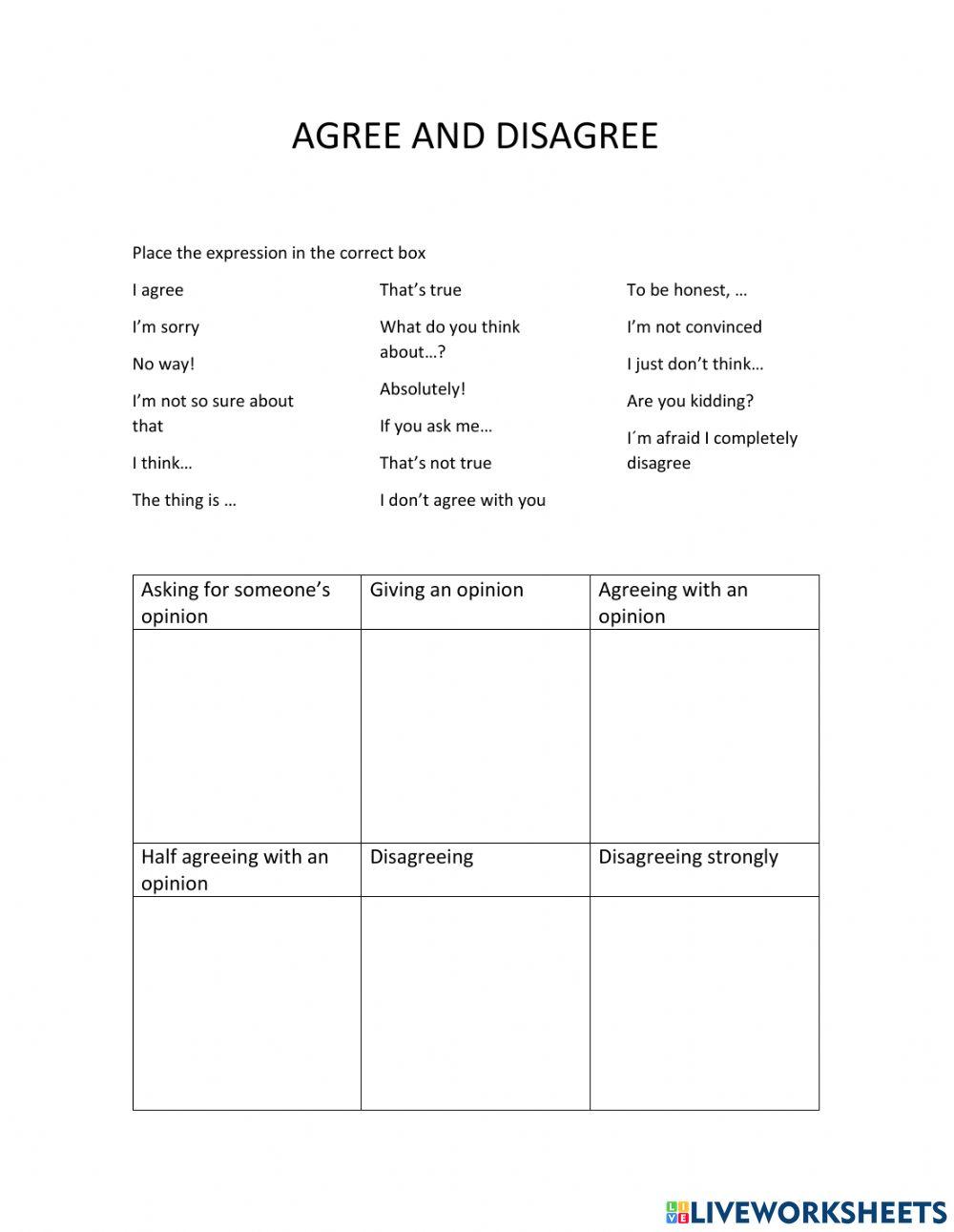 AGREE AND DISAGREE

Place the expression in the correct box

I agree

I'm sorry

No way!

I'm not so sure about that

I think…

The thing is …

That's true

What do you think about…?

Absolutely!

If you ask me…

That's not true

I don't agree with you

To be honest, …

I'm not convinced

I just don't think…

Are you kidding?

I´m afraid I completely disagree

| Asking for someone's opinion | Giving an opinion | Agreeing with an opinion |
|---|---|---|
| | | |
| Half agreeing with an opinion | Disagreeing | Disagreeing strongly |
| | | |

LIVEWORKSHEETS